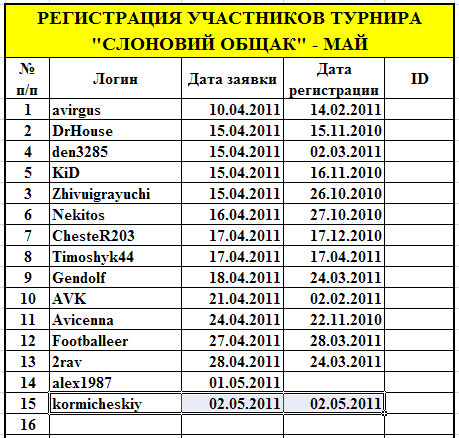 РЕГИСТРАЦИЯ УЧАСТНИКОВ ТУРНИРА "СЛОНОВИЙ ОБЩАК" - МАЙ

| № п/п | Логин | Дата заявки | Дата регистрации | ID |
|---|---|---|---|---|
| 1 | avirgus | 10.04.2011 | 14.02.2011 | |
| 2 | DrHouse | 15.04.2011 | 15.11.2010 | |
| 4 | den3285 | 15.04.2011 | 02.03.2011 | |
| 5 | KiD | 15.04.2011 | 16.11.2010 | |
| 3 | Zhivuigrayuchi | 15.04.2011 | 26.10.2010 | |
| 6 | Nekitos | 16.04.2011 | 27.10.2010 | |
| 7 | ChesteR203 | 17.04.2011 | 17.12.2010 | |
| 8 | Timoshyk44 | 17.04.2011 | 17.04.2011 | |
| 9 | Gendolf | 18.04.2011 | 24.03.2011 | |
| 10 | AVK | 21.04.2011 | 02.02.2011 | |
| 11 | Avicenna | 24.04.2011 | 22.11.2010 | |
| 12 | Footballeer | 27.04.2011 | 28.03.2011 | |
| 13 | 2rav | 28.04.2011 | 24.03.2011 | |
| 14 | alex1987 | 01.05.2011 | | |
| 15 | kormicheskiy | 02.05.2011 | 02.05.2011 | |
| 16 | | | | |